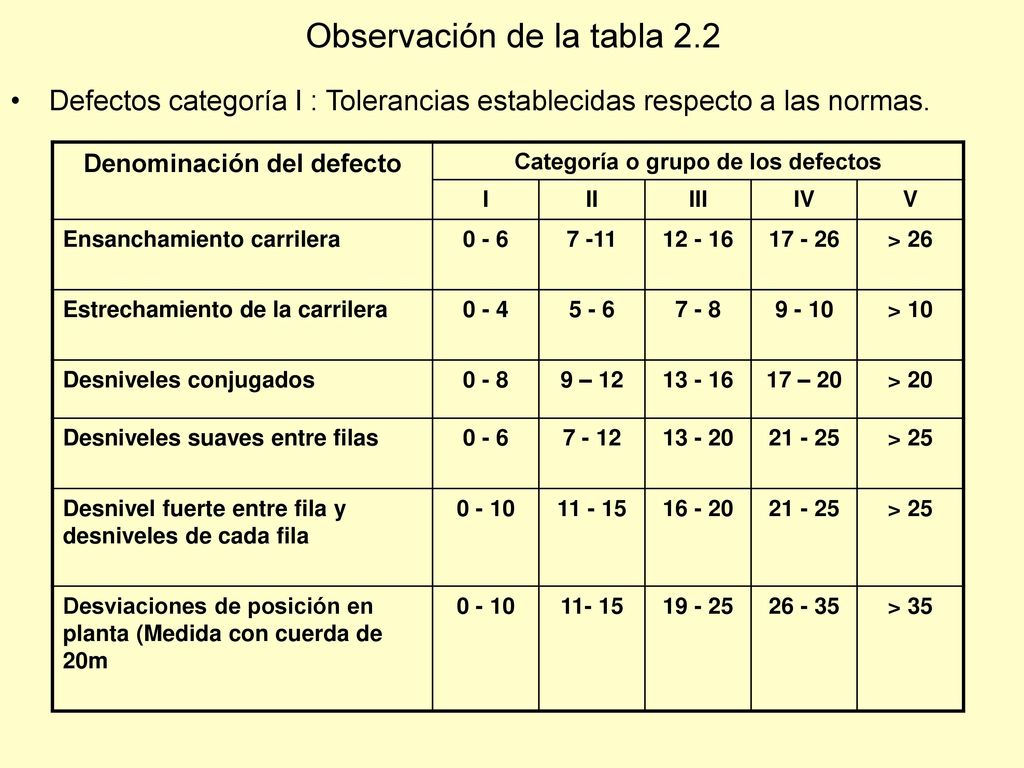 Observación de la tabla 2.2

• Defectos categoría I : Tolerancias establecidas respecto a las normas.

| Denominación del defecto | Categoría o grupo de los defectos | | | | |
|---|---|---|---|---|---|
| | I | II | III | IV | V |
| Ensanchamiento carrilera | 0 - 6 | 7 -11 | 12 - 16 | 17 - 26 | > 26 |
| Estrechamiento de la carrilera | 0 - 4 | 5 - 6 | 7 - 8 | 9 - 10 | > 10 |
| Desniveles conjugados | 0 - 8 | 9 – 12 | 13 - 16 | 17 – 20 | > 20 |
| Desniveles suaves entre filas | 0 - 6 | 7 - 12 | 13 - 20 | 21 - 25 | > 25 |
| Desnivel fuerte entre fila y desniveles de cada fila | 0 - 10 | 11 - 15 | 16 - 20 | 21 - 25 | > 25 |
| Desviaciones de posición en planta (Medida con cuerda de 20m | 0 - 10 | 11- 15 | 19 - 25 | 26 - 35 | > 35 |